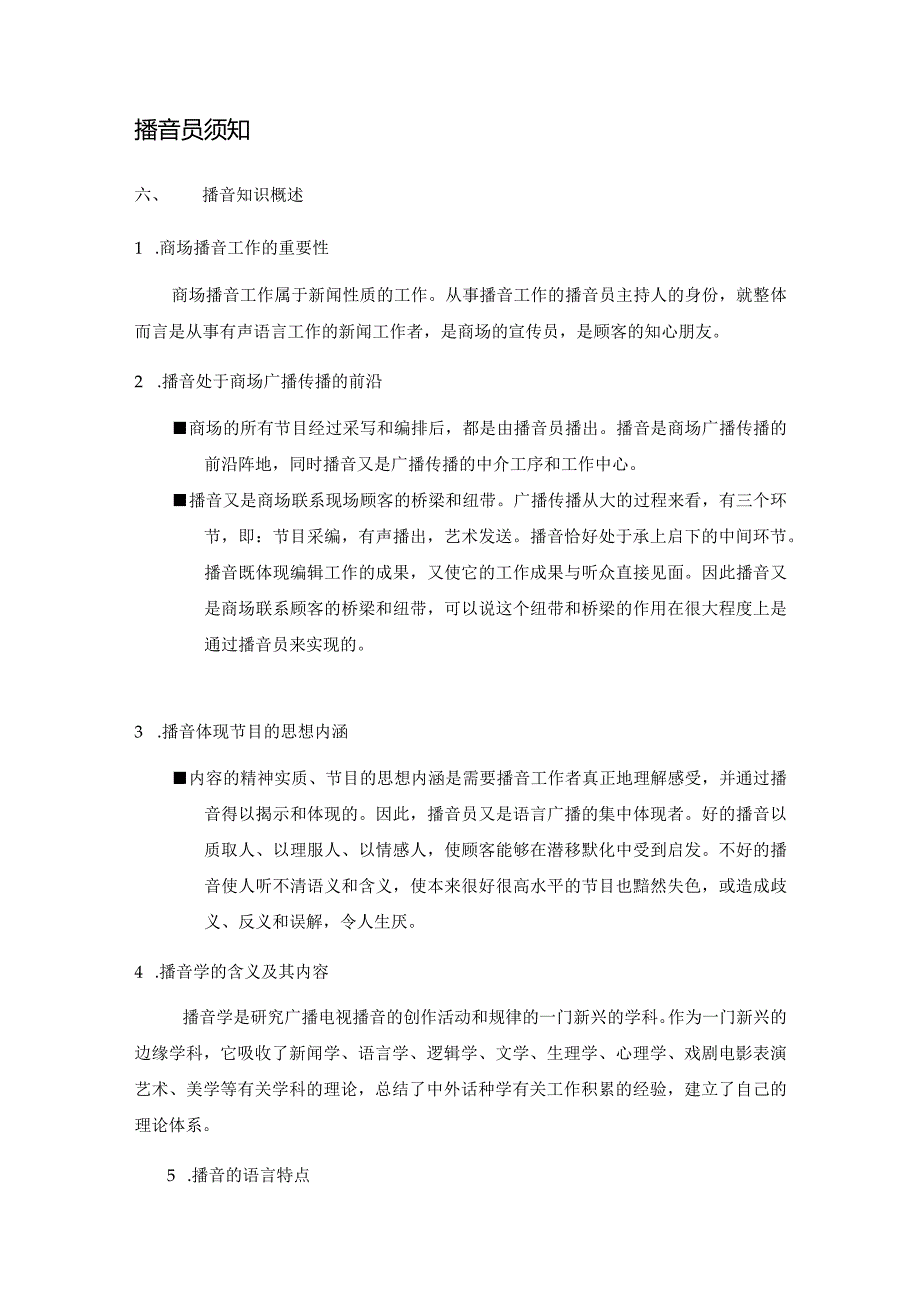 播音员须知

六、 播音知识概述

1 .商场播音工作的重要性

商场播音工作属于新闻性质的工作。从事播音工作的播音员主持人的身份，就整体而言是从事有声语言工作的新闻工作者，是商场的宣传员，是顾客的知心朋友。

2 .播音处于商场广播传播的前沿

■商场的所有节目经过采写和编排后，都是由播音员播出。播音是商场广播传播的前沿阵地，同时播音又是广播传播的中介工序和工作中心。

■播音又是商场联系现场顾客的桥梁和纽带。广播传播从大的过程来看，有三个环节，即：节目采编，有声播出，艺术发送。播音恰好处于承上启下的中间环节。播音既体现编辑工作的成果，又使它的工作成果与听众直接见面。因此播音又是商场联系顾客的桥梁和纽带，可以说这个纽带和桥梁的作用在很大程度上是通过播音员来实现的。

3 .播音体现节目的思想内涵

■内容的精神实质、节目的思想内涵是需要播音工作者真正地理解感受，并通过播音得以揭示和体现的。因此，播音员又是语言广播的集中体现者。好的播音以质取人、以理服人、以情感人，使顾客能够在潜移默化中受到启发。不好的播音使人听不清语义和含义，使本来很好很高水平的节目也黯然失色，或造成歧义、反义和误解，令人生厌。

4 .播音学的含义及其内容

播音学是研究广播电视播音的创作活动和规律的一门新兴的学科。作为一门新兴的边缘学科，它吸收了新闻学、语言学、逻辑学、文学、生理学、心理学、戏剧电影表演艺术、美学等有关学科的理论，总结了中外话种学有关工作积累的经验，建立了自己的理论体系。

5 .播音的语言特点